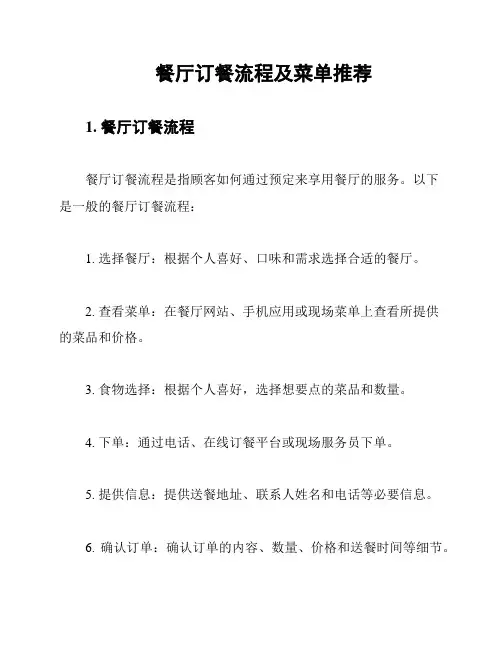 餐厅订餐流程及菜单推荐

1. 餐厅订餐流程

餐厅订餐流程是指顾客如何通过预定来享用餐厅的服务。以下是一般的餐厅订餐流程：

1. 选择餐厅：根据个人喜好、口味和需求选择合适的餐厅。

2. 查看菜单：在餐厅网站、手机应用或现场菜单上查看所提供的菜品和价格。

3. 食物选择：根据个人喜好，选择想要点的菜品和数量。

4. 下单：通过电话、在线订餐平台或现场服务员下单。

5. 提供信息：提供送餐地址、联系人姓名和电话等必要信息。

6. 确认订单：确认订单的内容、数量、价格和送餐时间等细节。